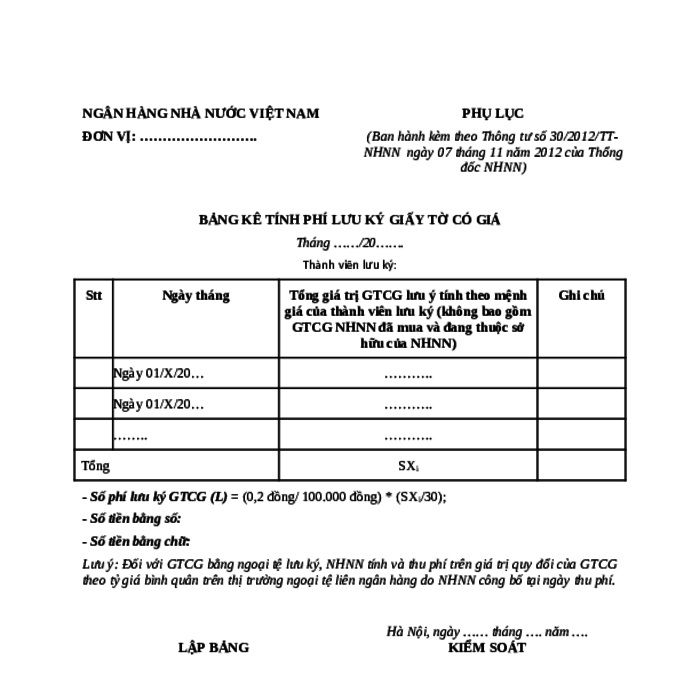 NGÂN HÀNG NHÀ NƯỚC VIỆT NAM
ĐƠN VỊ: …………………….

PHỤ LỤC
(Ban hành kèm theo Thông tư số 30/2012/TT-NHNN ngày 07 tháng 11 năm 2012 của Thống đốc NHNN)

BẢNG KÊ TÍNH PHÍ LƯU KÝ GIẤY TỜ CÓ GIÁ
Tháng ……/20…….
Thành viên lưu ký:

| Stt | Ngày tháng | Tổng giá trị GTCG lưu ý tính theo mệnh giá của thành viên lưu ký (không bao gồm GTCG NHNN đã mua và đang thuộc sở hữu của NHNN) | Ghi chú |
|---|---|---|---|
| | Ngày 01/X/20… | ……….. | |
| | Ngày 01/X/20… | ……….. | |
| | …….. | ……….. | |
| Tổng | | $SX_i$ | |

- Số phí lưu ký GTCG (L) = (0,2 đồng/ 100.000 đồng) * ($SX_i$/30);
- Số tiền bằng số:
- Số tiền bằng chữ:
Lưu ý: Đối với GTCG bằng ngoại tệ lưu ký, NHNN tính và thu phí trên giá trị quy đổi của GTCG theo tỷ giá bình quân trên thị trường ngoại tệ liên ngân hàng do NHNN công bố tại ngày thu phí.

Hà Nội, ngày …… tháng …. năm ….
LẬP BẢNG
KIỂM SOÁT